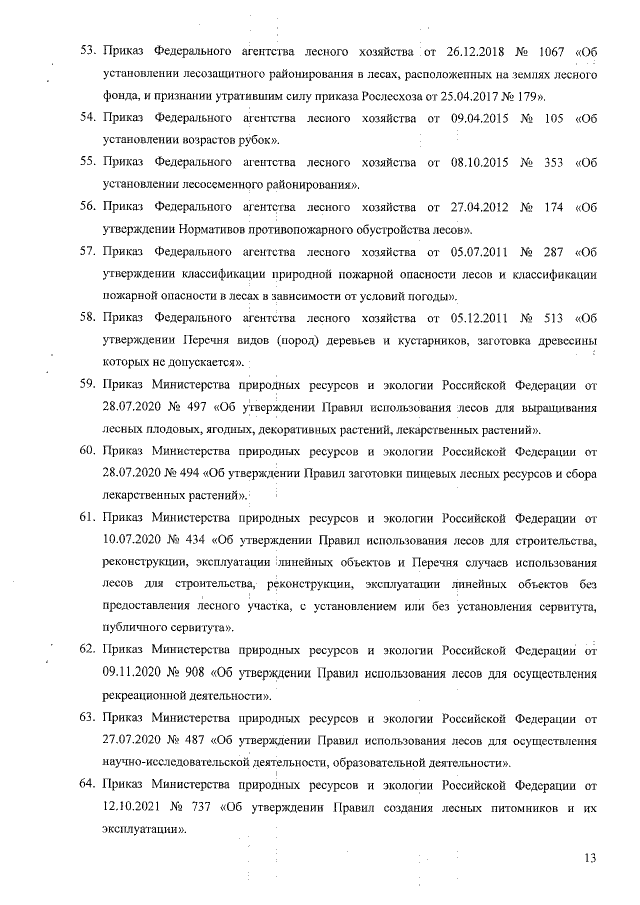 53. Приказ Федерального агентства лесного хозяйства от 26.12.2018 № 1067 «Об установлении лесозащитного районирования в лесах, расположенных на землях лесного фонда, и признании утратившим силу приказа Рослесхоза от 25.04.2017 № 179».

54. Приказ Федерального агентства лесного хозяйства от 09.04.2015 № 105 «Об установлении возрастов рубок».

55. Приказ Федерального агентства лесного хозяйства от 08.10.2015 № 353 «Об установлении лесосеменного районирования».

56. Приказ Федерального агентства лесного хозяйства от 27.04.2012 № 174 «Об утверждении Нормативов противопожарного обустройства лесов».

57. Приказ Федерального агентства лесного хозяйства от 05.07.2011 № 287 «Об утверждении классификации природной пожарной опасности лесов и классификации пожарной опасности в лесах в зависимости от условий погоды».

58. Приказ Федерального агентства лесного хозяйства от 05.12.2011 № 513 «Об утверждении Перечня видов (пород) деревьев и кустарников, заготовка древесины которых не допускается».

59. Приказ Министерства природных ресурсов и экологии Российской Федерации от 28.07.2020 № 497 «Об утверждении Правил использования лесов для выращивания лесных плодовых, ягодных, декоративных растений, лекарственных растений».

60. Приказ Министерства природных ресурсов и экологии Российской Федерации от 28.07.2020 № 494 «Об утверждении Правил заготовки пищевых лесных ресурсов и сбора лекарственных растений».

61. Приказ Министерства природных ресурсов и экологии Российской Федерации от 10.07.2020 № 434 «Об утверждении Правил использования лесов для строительства, реконструкции, эксплуатации линейных объектов и Перечня случаев использования лесов для строительства, реконструкции, эксплуатации линейных объектов без предоставления лесного участка, с установлением или без установления сервитута, публичного сервитута».

62. Приказ Министерства природных ресурсов и экологии Российской Федерации от 09.11.2020 № 908 «Об утверждении Правил использования лесов для осуществления рекреационной деятельности».

63. Приказ Министерства природных ресурсов и экологии Российской Федерации от 27.07.2020 № 487 «Об утверждении Правил использования лесов для осуществления научно-исследовательской деятельности, образовательной деятельности».

64. Приказ Министерства природных ресурсов и экологии Российской Федерации от 12.10.2021 № 737 «Об утверждении Правил создания лесных питомников и их эксплуатации».

13